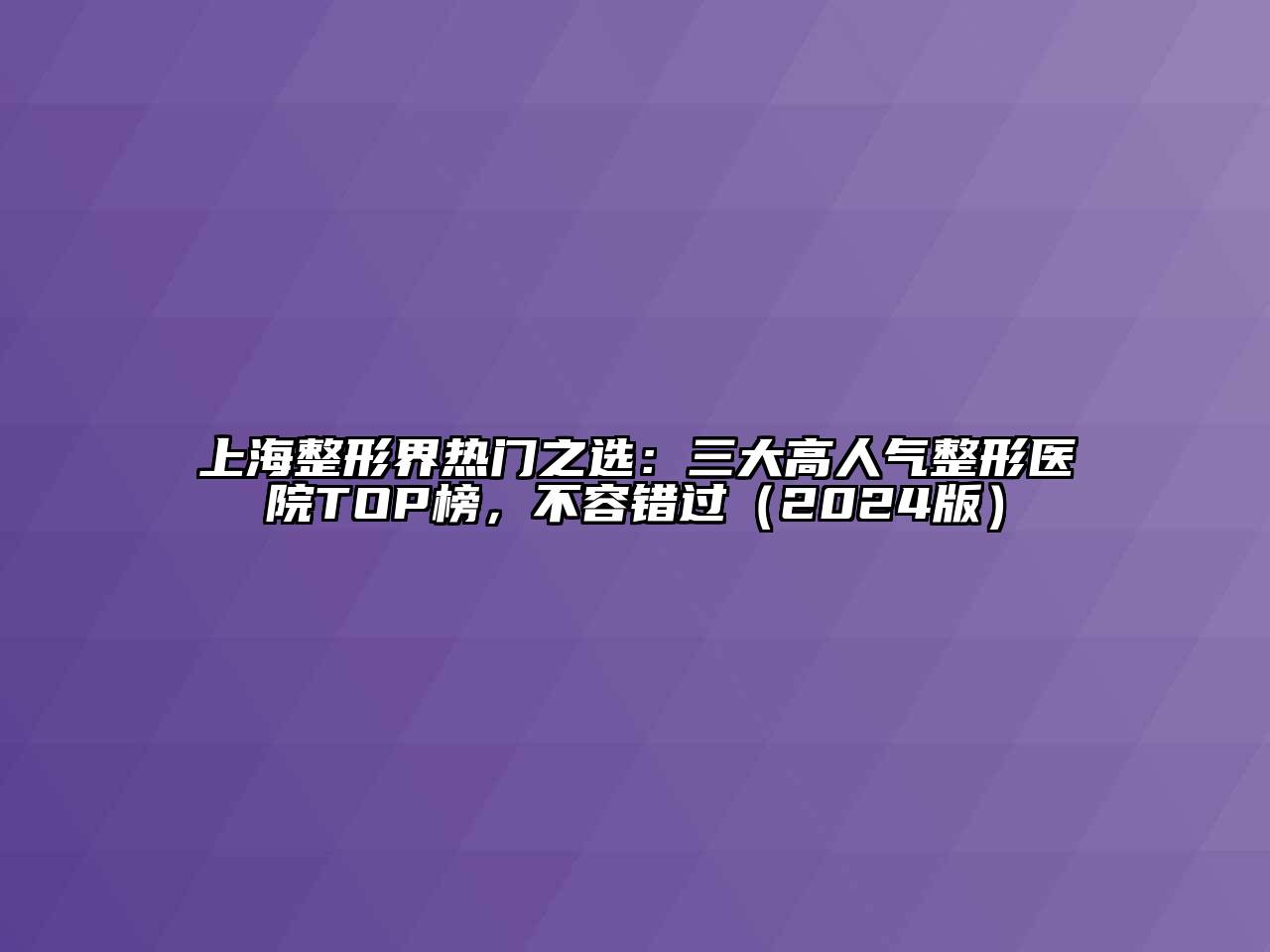 上海整形界热门之选：三大高人气整形医院TOP榜，不容错过（2024版）